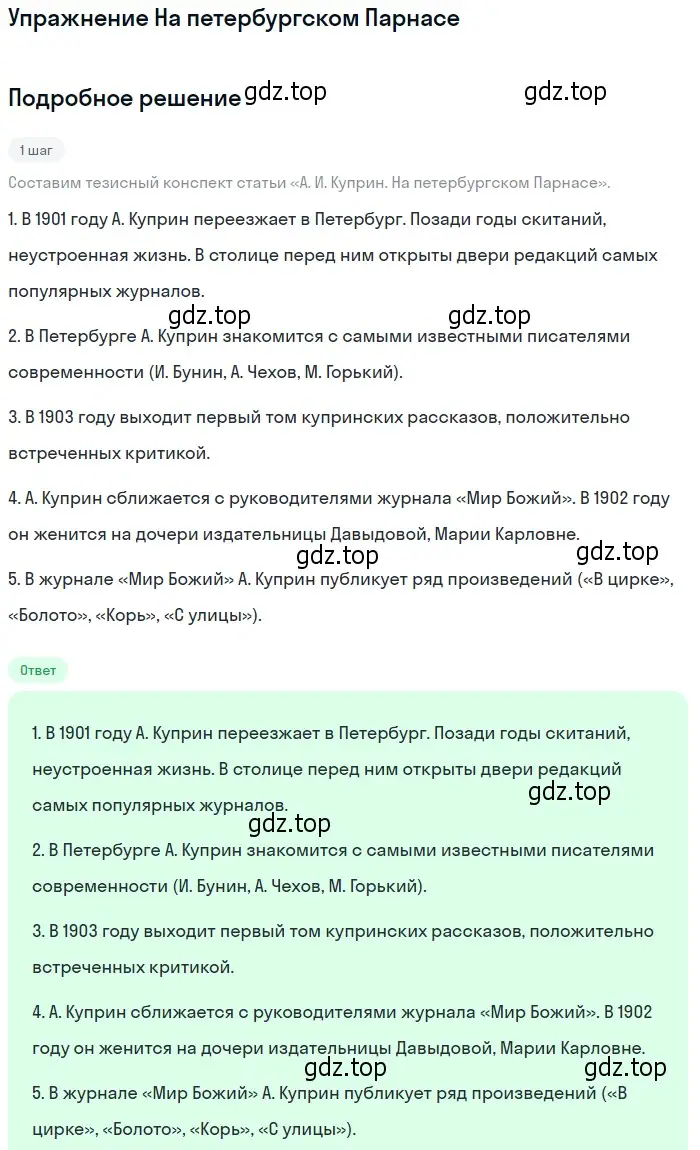 Упражнение На петербургском Парнасе

Подробное решение gdz.top gdz.top

1 шаг

Составим тезисный конспект статьи «А. И. Куприн. На петербургском Парнасе».

1. В 1901 году А. Куприн переезжает в Петербург. Позади годы скитаний, неустроенная жизнь. В столице перед ним открыты двери редакций самых популярных журналов.

gdz.top gdz.top

2. В Петербурге А. Куприн знакомится с самыми известными писателями современности (И. Бунин, А. Чехов, М. Горький).

3. В 1903 году выходит первый том купринских рассказов, положительно встреченных критикой.

4. А. Куприн сближается с руководителями журнала «Мир Божий». В 1902 году он женится на дочери издательницы Давыдовой, Марии Карловне.

gdz.top gdz.top

5. В журнале «Мир Божий» А. Куприн публикует ряд произведений («В цирке», «Болото», «Корь», «С улицы»).

Ответ

1. В 1901 году А. Куприн переезжает в Петербург. Позади годы скитаний, неустроенная жизнь. В столице перед ним открыты двери редакций самых популярных журналов.

gdz.top gdz.top

2. В Петербурге А. Куприн знакомится с самыми известными писателями современности (И. Бунин, А. Чехов, М. Горький).

3. В 1903 году выходит первый том купринских рассказов, положительно встреченных критикой.

4. А. Куприн сближается с руководителями журнала «Мир Божий». В 1902 году он женится на дочери издательницы Давыдовой, Марии Карловне.

gdz.top gdz.top

5. В журнале «Мир Божий» А. Куприн публикует ряд произведений («В цирке», «Болото», «Корь», «С улицы»).